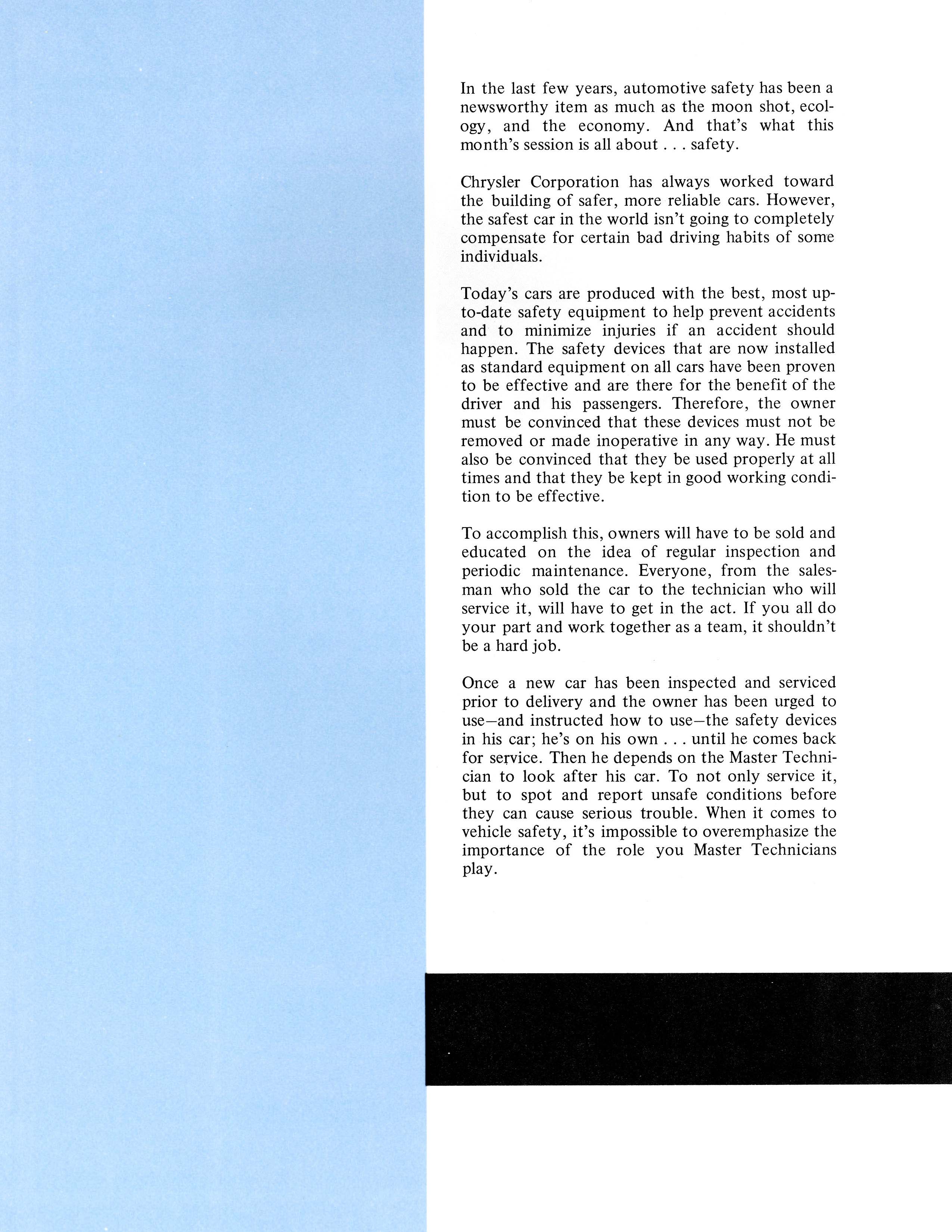 In the last few years, automotive safety has been a newsworthy item as much as the moon shot, ecology, and the economy. And that's what this month's session is all about . . . safety.

Chrysler Corporation has always worked toward the building of safer, more reliable cars. However, the safest car in the world isn't going to completely compensate for certain bad driving habits of some individuals.

Today's cars are produced with the best, most up-to-date safety equipment to help prevent accidents and to minimize injuries if an accident should happen. The safety devices that are now installed as standard equipment on all cars have been proven to be effective and are there for the benefit of the driver and his passengers. Therefore, the owner must be convinced that these devices must not be removed or made inoperative in any way. He must also be convinced that they be used properly at all times and that they be kept in good working condition to be effective.

To accomplish this, owners will have to be sold and educated on the idea of regular inspection and periodic maintenance. Everyone, from the salesman who sold the car to the technician who will service it, will have to get in the act. If you all do your part and work together as a team, it shouldn't be a hard job.

Once a new car has been inspected and serviced prior to delivery and the owner has been urged to use—and instructed how to use—the safety devices in his car; he's on his own . . . until he comes back for service. Then he depends on the Master Technician to look after his car. To not only service it, but to spot and report unsafe conditions before they can cause serious trouble. When it comes to vehicle safety, it's impossible to overemphasize the importance of the role you Master Technicians play.